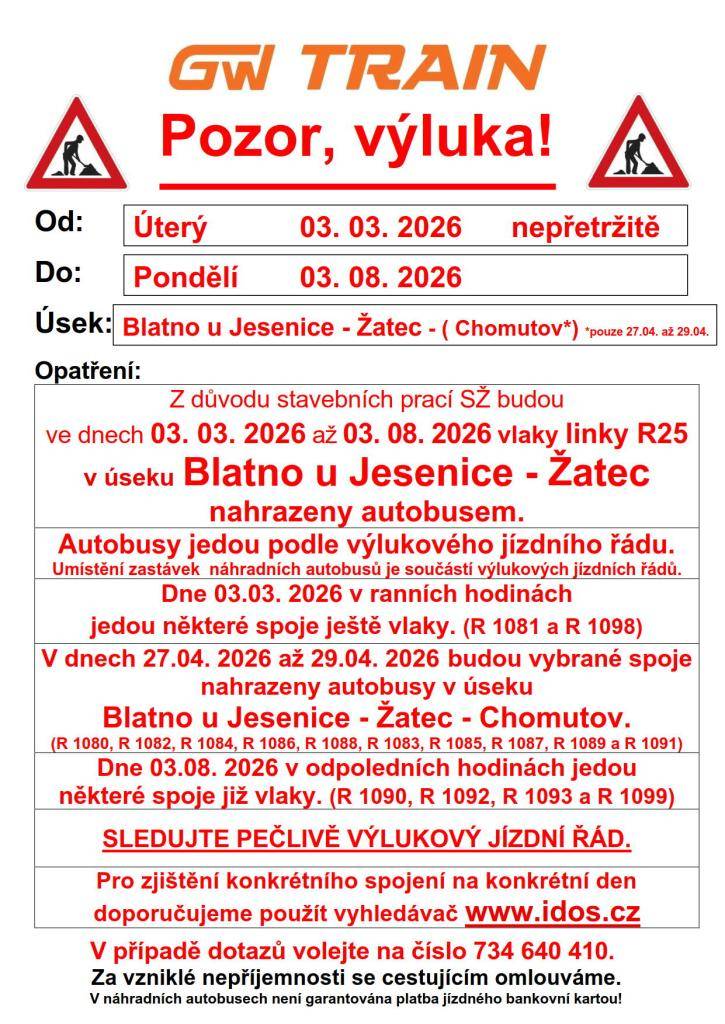 GW TRAIN

Pozor, výluka!

Od: Úterý 03. 03. 2026 nepřetržitě

Do: Pondělí 03. 08. 2026

Úsek: Blatno u Jesenice - Žatec - ( Chomutov*) *pouze 27.04. až 29.04.

Opatření:

Z důvodu stavebních prací SŽ budou ve dnech 03. 03. 2026 až 03. 08. 2026 vlaky linky R25 v úseku Blatno u Jesenice - Žatec nahrazeny autobusem.

Autobusy jedou podle výlukového jízdního řádu.
Umístění zastávek náhradních autobusů je součástí výlukových jízdních řádů.

Dne 03.03. 2026 v ranních hodinách jedou některé spoje ještě vlaky. (R 1081 a R 1098)

V dnech 27.04. 2026 až 29.04. 2026 budou vybrané spoje nahrazeny autobusy v úseku
Blatno u Jesenice - Žatec - Chomutov.
(R 1080, R 1082, R 1084, R 1086, R 1088, R 1083, R 1085, R 1087, R 1089 a R 1091)

Dne 03.08. 2026 v odpoledních hodinách jedou některé spoje již vlaky. (R 1090, R 1092, R 1093 a R 1099)

SLEDUJTE PEČLIVĚ VÝLUKOVÝ JÍZDNÍ ŘÁD.

Pro zjištění konkrétního spojení na konkrétní den doporučujeme použít vyhledávač www.idos.cz

V případě dotazů volejte na číslo 734 640 410.
Za vzniklé nepříjemnosti se cestujícím omlouváme.
V náhradních autobusech není garantována platba jízdného bankovní kartou!